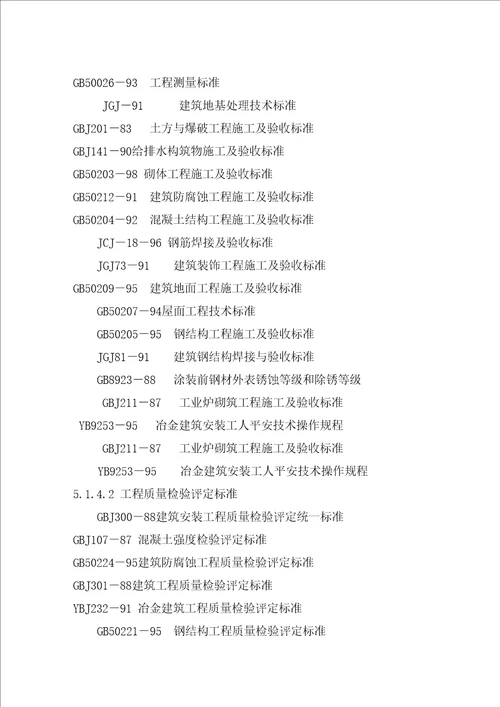 GB50026－93　工程测量标准

JGJ－91　　建筑地基处理技术标准

GBJ201－83　　土方与爆破工程施工及验收标准

GBJ141－90给排水构筑物施工及验收标准

GB50203－98 砌体工程施工及验收标准

GB50212－91　建筑防腐蚀工程施工及验收标准

GB50204－92　混凝土结构工程施工及验收标准

JCJ－18－96 钢筋焊接及验收标准

JGJ73－91　　建筑装饰工程施工及验收标准

GB50209－95　建筑地面工程施工及验收标准

GB50207－94屋面工程技术标准

GB50205－95　钢结构工程施工及验收标准

JGJ81－91　　建筑钢结构焊接与验收标准

GB8923－88　　涂装前钢材外表锈蚀等级和除锈等级

GBJ211－87　　工业炉砌筑工程施工及验收标准

YB9253－95　　冶金建筑安装工人平安技术操作规程

GBJ211－87　　工业炉砌筑工程施工及验收标准

YB9253－95　　冶金建筑安装工人平安技术操作规程

5.1.4.2 工程质量检验评定标准

GBJ300－88建筑安装工程质量检验评定统一标准

GBJ107－87 混凝土强度检验评定标准

GB50224－95建筑防腐蚀工程质量检验评定标准

GBJ301－88建筑工程质量检验评定标准

YBJ232－91 冶金建筑工程质量检验评定标准

GB50221－95　钢结构工程质量检验评定标准